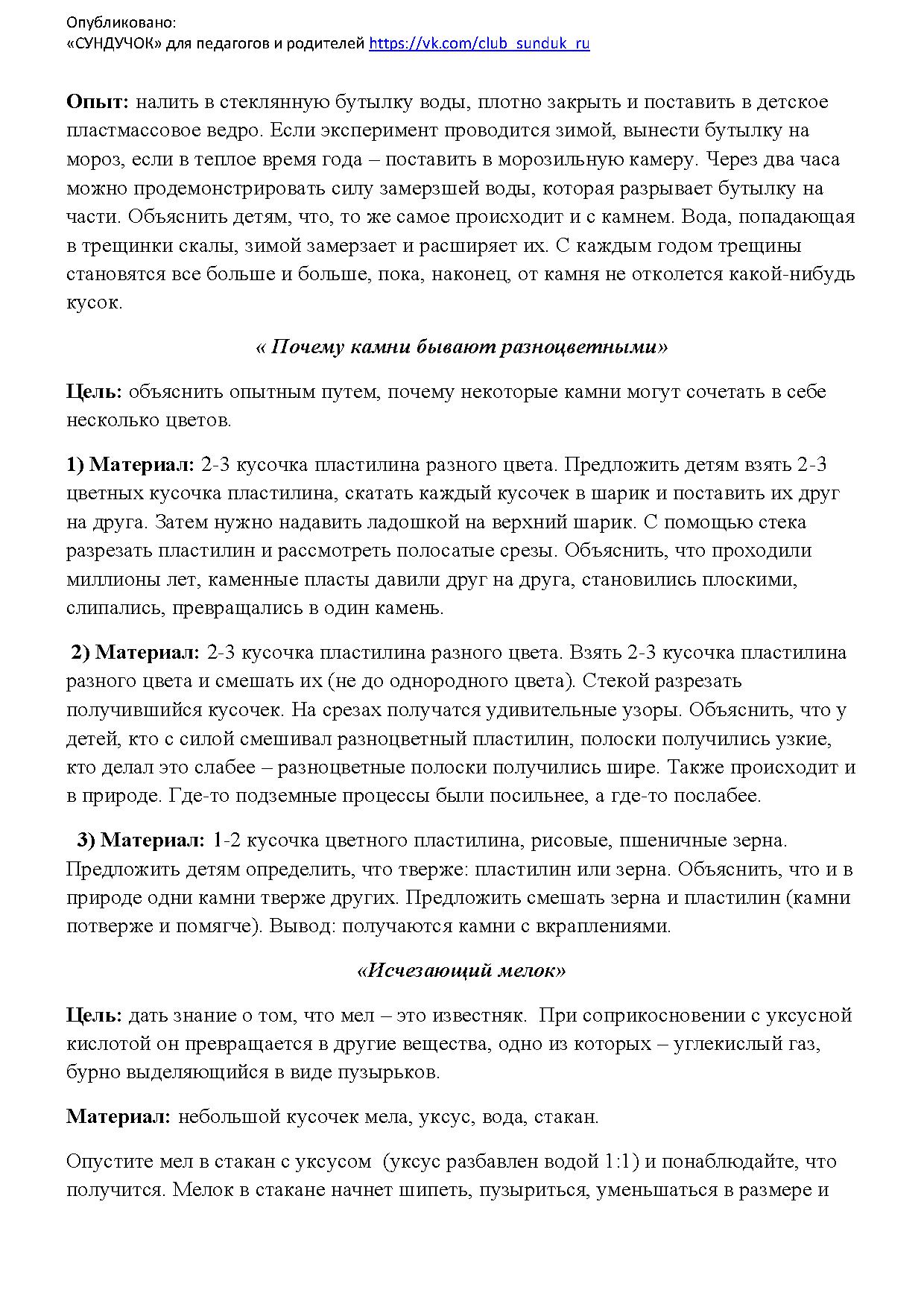 Опубликовано:
«СУНДУЧОК» для педагогов и родителей https://vk.com/club_sunduk_ru

Опыт: налить в стеклянную бутылку воды, плотно закрыть и поставить в детское пластмассовое ведро. Если эксперимент проводится зимой, вынести бутылку на мороз, если в теплое время года – поставить в морозильную камеру. Через два часа можно продемонстрировать силу замерзшей воды, которая разрывает бутылку на части. Объяснить детям, что, то же самое происходит и с камнем. Вода, попадающая в трещинки скалы, зимой замерзает и расширяет их. С каждым годом трещины становятся все больше и больше, пока, наконец, от камня не отколется какой-нибудь кусок.

« Почему камни бывают разноцветными»

Цель: объяснить опытным путем, почему некоторые камни могут сочетать в себе несколько цветов.

1) Материал: 2-3 кусочка пластилина разного цвета. Предложить детям взять 2-3 цветных кусочка пластилина, скатать каждый кусочек в шарик и поставить их друг на друга. Затем нужно надавить ладошкой на верхний шарик. С помощью стека разрезать пластилин и рассмотреть полосатые срезы. Объяснить, что проходили миллионы лет, каменные пласты давили друг на друга, становились плоскими, слипались, превращались в один камень.

2) Материал: 2-3 кусочка пластилина разного цвета. Взять 2-3 кусочка пластилина разного цвета и смешать их (не до однородного цвета). Стекой разрезать получившийся кусочек. На срезах получатся удивительные узоры. Объяснить, что у детей, кто с силой смешивал разноцветный пластилин, полоски получились узкие, кто делал это слабее – разноцветные полоски получились шире. Также происходит и в природе. Где-то подземные процессы были посильнее, а где-то послабее.

3) Материал: 1-2 кусочка цветного пластилина, рисовые, пшеничные зерна. Предложить детям определить, что тверже: пластилин или зерна. Объяснить, что и в природе одни камни тверже других. Предложить смешать зерна и пластилин (камни потверже и помягче). Вывод: получаются камни с вкраплениями.

«Исчезающий мелок»

Цель: дать знание о том, что мел – это известняк. При соприкосновении с уксусной кислотой он превращается в другие вещества, одно из которых – углекислый газ, бурно выделяющийся в виде пузырьков.

Материал: небольшой кусочек мела, уксус, вода, стакан.

Опустите мел в стакан с уксусом (уксус разбавлен водой 1:1) и понаблюдайте, что получится. Мелок в стакане начнет шипеть, пузыриться, уменьшаться в размере и